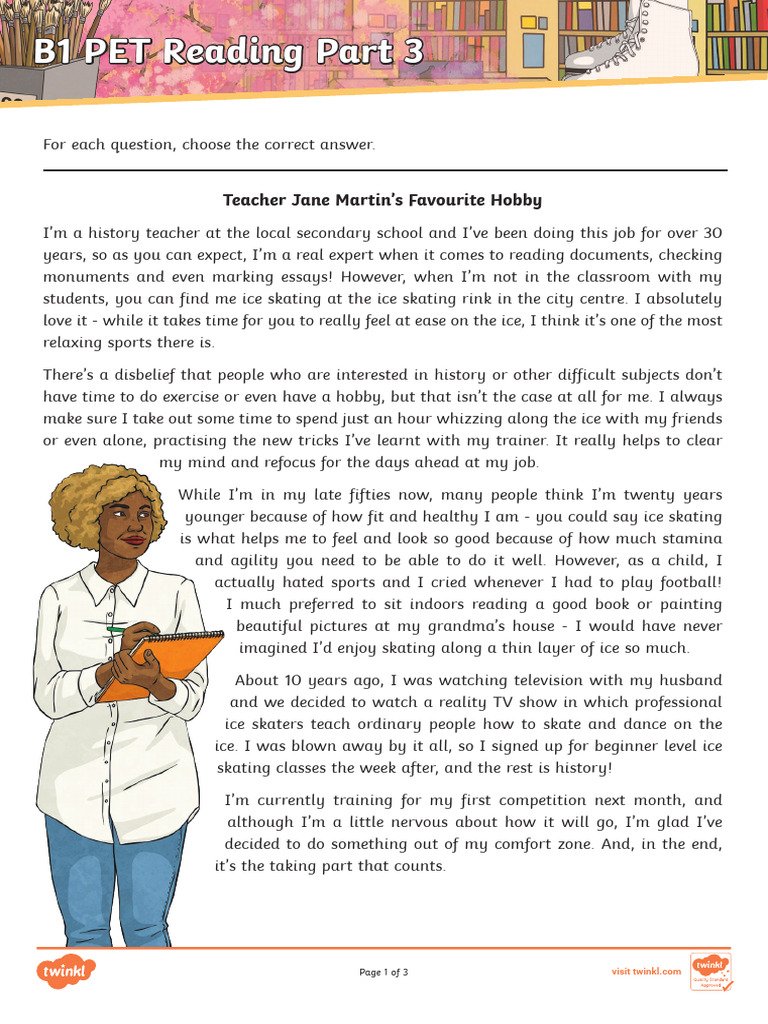 B1 PET Reading Part 3

For each question, choose the correct answer.

Teacher Jane Martin's Favourite Hobby

I'm a history teacher at the local secondary school and I've been doing this job for over 30 years, so as you can expect, I'm a real expert when it comes to reading documents, checking monuments and even marking essays! However, when I'm not in the classroom with my students, you can find me ice skating at the ice skating rink in the city centre. I absolutely love it - while it takes time for you to really feel at ease on the ice, I think it's one of the most relaxing sports there is.

There's a disbelief that people who are interested in history or other difficult subjects don't have time to do exercise or even have a hobby, but that isn't the case at all for me. I always make sure I take out some time to spend just an hour whizzing along the ice with my friends or even alone, practising the new tricks I've learnt with my trainer. It really helps to clear my mind and refocus for the days ahead at my job.

While I'm in my late fifties now, many people think I'm twenty years younger because of how fit and healthy I am - you could say ice skating is what helps me to feel and look so good because of how much stamina and agility you need to be able to do it well. However, as a child, I actually hated sports and I cried whenever I had to play football! I much preferred to sit indoors reading a good book or painting beautiful pictures at my grandma's house - I would have never imagined I'd enjoy skating along a thin layer of ice so much.

About 10 years ago, I was watching television with my husband and we decided to watch a reality TV show in which professional ice skaters teach ordinary people how to skate and dance on the ice. I was blown away by it all, so I signed up for beginner level ice skating classes the week after, and the rest is history!

I'm currently training for my first competition next month, and although I'm a little nervous about how it will go, I'm glad I've decided to do something out of my comfort zone. And, in the end, it's the taking part that counts.

twinkl

Page 1 of 3

visit twinkl.com